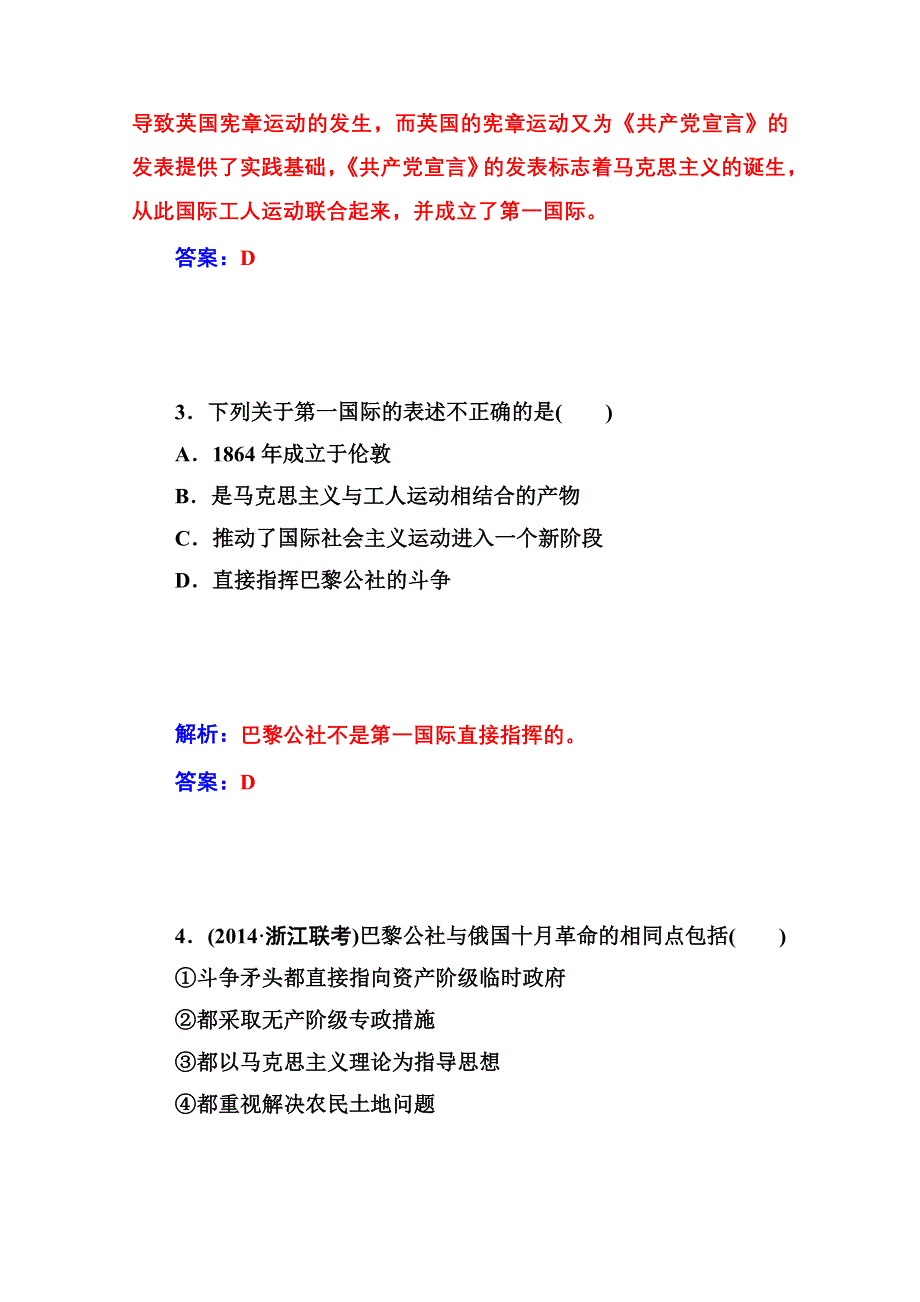 导致英国宪章运动的发生，而英国的宪章运动又为《共产党宣言》的发表提供了实践基础，《共产党宣言》的发表标志着马克思主义的诞生，从此国际工人运动联合起来，并成立了第一国际。

答案：D

3．下列关于第一国际的表述不正确的是(　　)

A．1864 年成立于伦敦

B．是马克思主义与工人运动相结合的产物

C．推动了国际社会主义运动进入一个新阶段

D．直接指挥巴黎公社的斗争

解析：巴黎公社不是第一国际直接指挥的。

答案：D

4．(2014·浙江联考)巴黎公社与俄国十月革命的相同点包括(　　)

①斗争矛头都直接指向资产阶级临时政府

②都采取无产阶级专政措施

③都以马克思主义理论为指导思想

④都重视解决农民土地问题